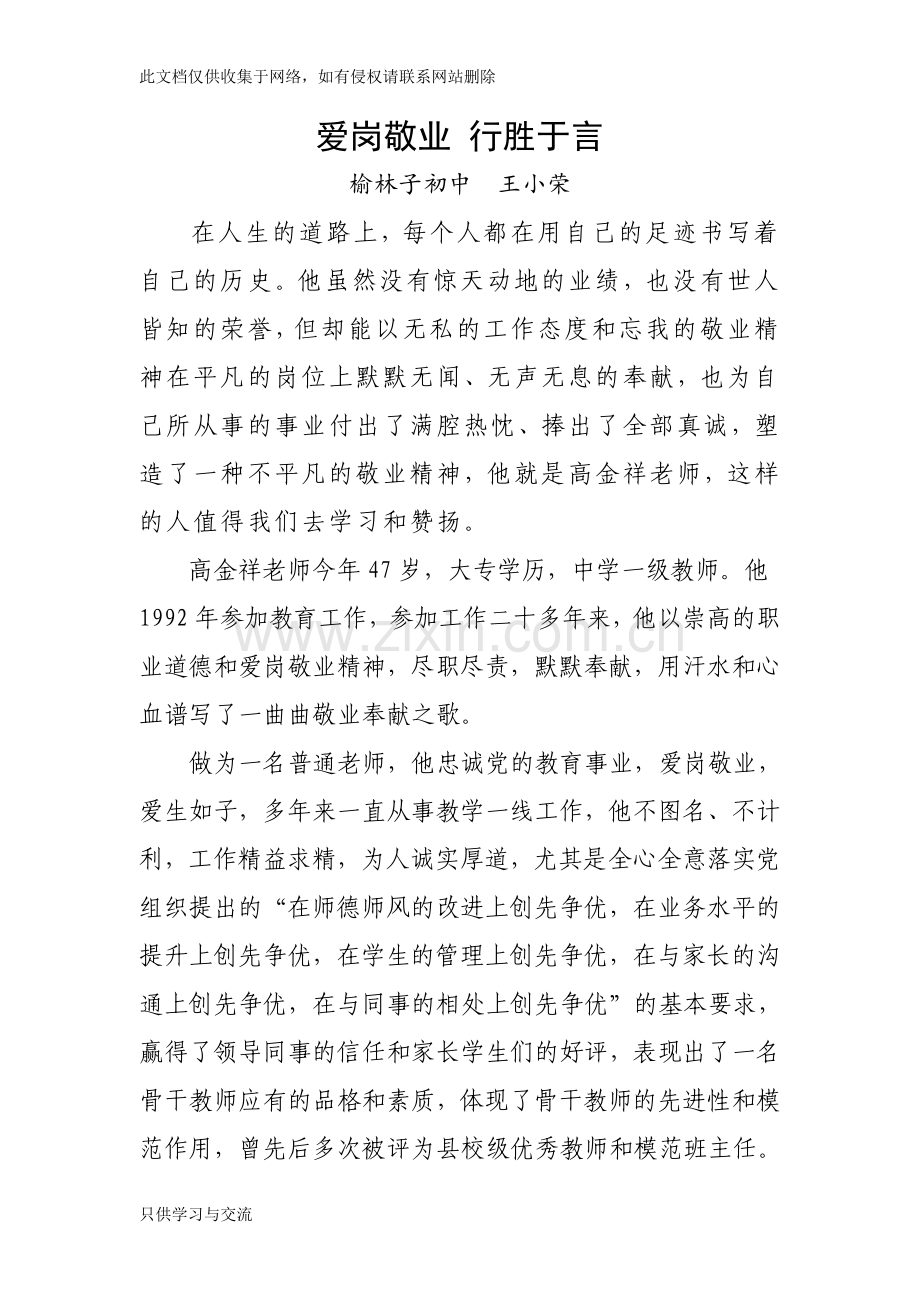 此文档仅供收集于网络，如有侵权请联系网站删除

爱岗敬业 行胜于言

榆林子初中 王小荣

在人生的道路上，每个人都在用自己的足迹书写着自己的历史。他虽然没有惊天动地的业绩，也没有世人皆知的荣誉，但却能以无私的工作态度和忘我的敬业精神在平凡的岗位上默默无闻、无声无息的奉献，也为自己所从事的事业付出了满腔热忱、捧出了全部真诚，塑造了一种不平凡的敬业精神，他就是高金祥老师，这样的人值得我们去学习和赞扬。

高金祥老师今年47岁，大专学历，中学一级教师。他1992年参加教育工作，参加工作二十多年来，他以崇高的职业道德和爱岗敬业精神，尽职尽责，默默奉献，用汗水和心血谱写了一曲曲敬业奉献之歌。

做为一名普通老师，他忠诚党的教育事业，爱岗敬业，爱生如子，多年来一直从事教学一线工作，他不图名、不计利，工作精益求精，为人诚实厚道，尤其是全心全意落实党组织提出的“在师德师风的改进上创先争优，在业务水平的提升上创先争优，在学生的管理上创先争优，在与家长的沟通上创先争优，在与同事的相处上创先争优”的基本要求，赢得了领导同事的信任和家长学生们的好评，表现出了一名骨干教师应有的品格和素质，体现了骨干教师的先进性和模范作用，曾先后多次被评为县校级优秀教师和模范班主任。

只供学习与交流

www.zixin.com.cn